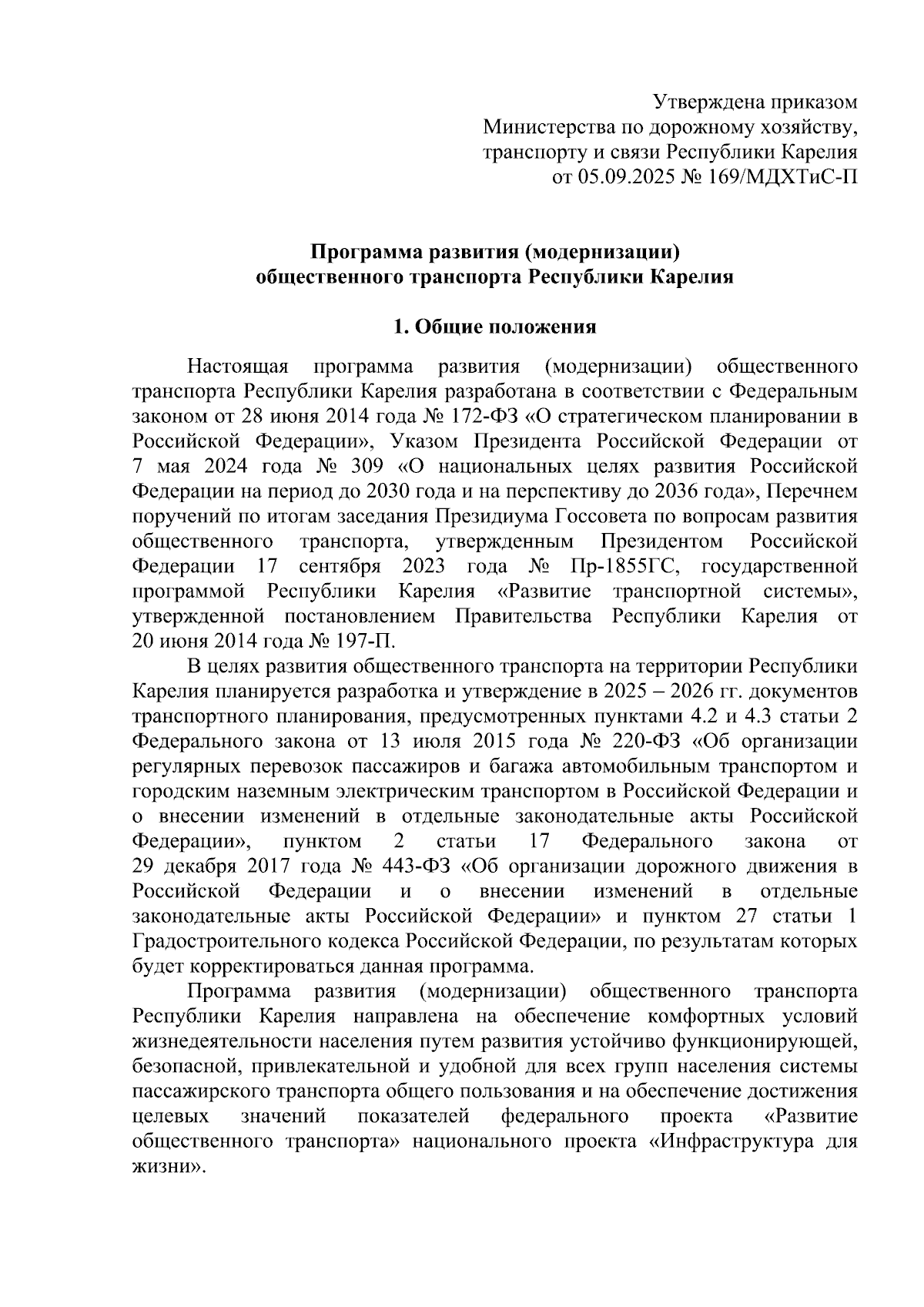 Утверждена приказом
Министерства по дорожному хозяйству,
транспорту и связи Республики Карелия
от 05.09.2025 № 169/МДХТиС-П

Программа развития (модернизации)
общественного транспорта Республики Карелия

1. Общие положения

Настоящая программа развития (модернизации) общественного транспорта Республики Карелия разработана в соответствии с Федеральным законом от 28 июня 2014 года № 172-ФЗ «О стратегическом планировании в Российской Федерации», Указом Президента Российской Федерации от 7 мая 2024 года № 309 «О национальных целях развития Российской Федерации на период до 2030 года и на перспективу до 2036 года», Перечнем поручений по итогам заседания Президиума Госсовета по вопросам развития общественного транспорта, утвержденным Президентом Российской Федерации 17 сентября 2023 года № Пр-1855ГС, государственной программой Республики Карелия «Развитие транспортной системы», утвержденной постановлением Правительства Республики Карелия от 20 июня 2014 года № 197-П.

В целях развития общественного транспорта на территории Республики Карелия планируется разработка и утверждение в 2025 – 2026 гг. документов транспортного планирования, предусмотренных пунктами 4.2 и 4.3 статьи 2 Федерального закона от 13 июля 2015 года № 220-ФЗ «Об организации регулярных перевозок пассажиров и багажа автомобильным транспортом и городским наземным электрическим транспортом в Российской Федерации и о внесении изменений в отдельные законодательные акты Российской Федерации», пунктом 2 статьи 17 Федерального закона от 29 декабря 2017 года № 443-ФЗ «Об организации дорожного движения в Российской Федерации и о внесении изменений в отдельные законодательные акты Российской Федерации» и пунктом 27 статьи 1 Градостроительного кодекса Российской Федерации, по результатам которых будет корректироваться данная программа.

Программа развития (модернизации) общественного транспорта Республики Карелия направлена на обеспечение комфортных условий жизнедеятельности населения путем развития устойчиво функционирующей, безопасной, привлекательной и удобной для всех групп населения системы пассажирского транспорта общего пользования и на обеспечение достижения целевых значений показателей федерального проекта «Развитие общественного транспорта» национального проекта «Инфраструктура для жизни».